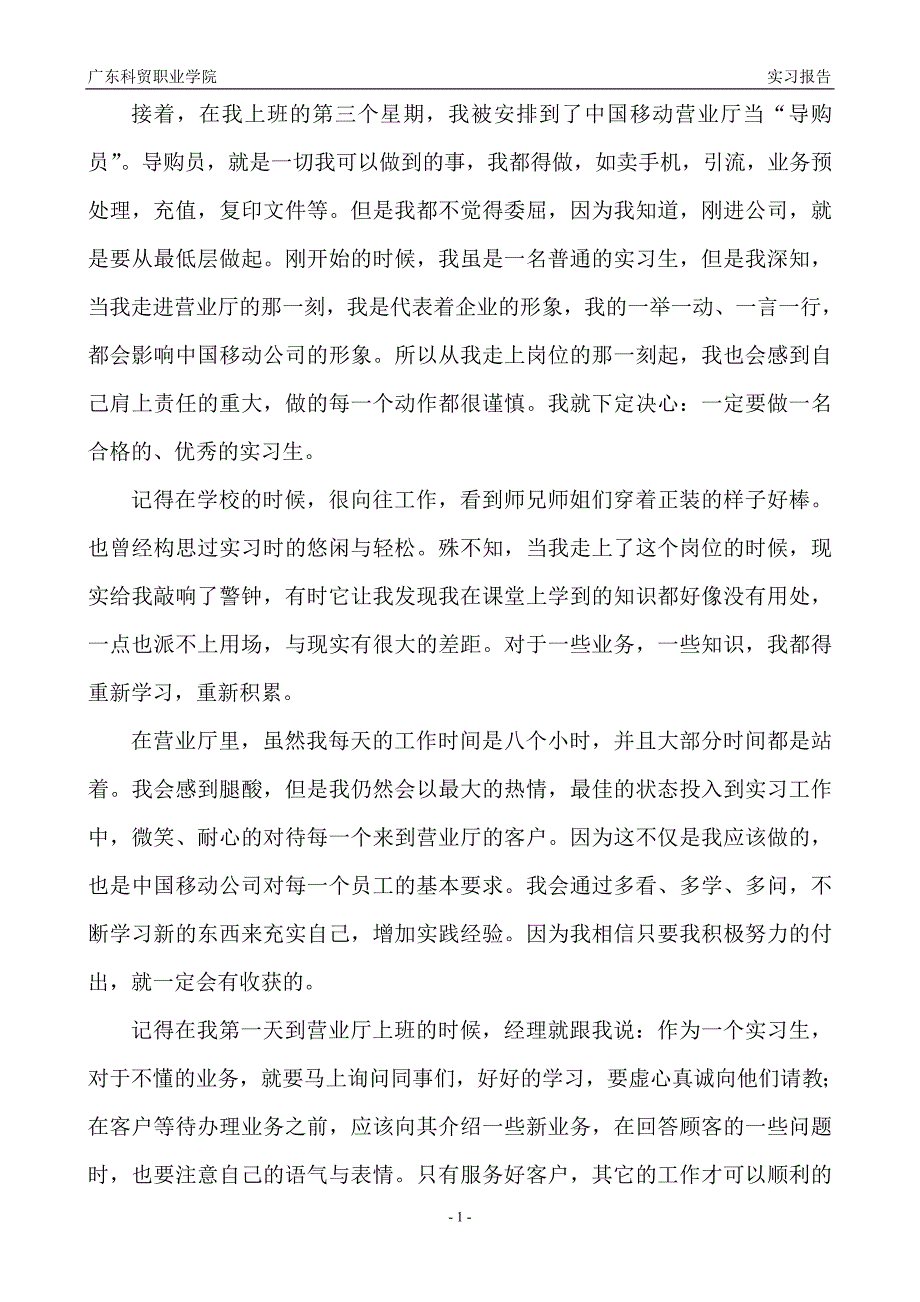 广东科贸职业学院　　实习报告

接着，在我上班的第三个星期，我被安排到了中国移动营业厅当“导购员”。导购员，就是一切我可以做到的事，我都得做，如卖手机，引流，业务预处理，充值，复印文件等。但是我都不觉得委屈，因为我知道，刚进公司，就是要从最低层做起。刚开始的时候，我虽是一名普通的实习生，但是我深知，当我走进营业厅的那一刻，我是代表着企业的形象，我的一举一动、一言一行，都会影响中国移动公司的形象。所以从我走上岗位的那一刻起，我也会感到自己肩上责任的重大，做的每一个动作都很谨慎。我就下定决心：一定要做一名合格的、优秀的实习生。

记得在学校的时候，很向往工作，看到师兄师姐们穿着正装的样子好棒。也曾经构思过实习时的悠闲与轻松。殊不知，当我走上了这个岗位的时候，现实给我敲响了警钟，有时它让我发现我在课堂上学到的知识都好像没有用处，一点也派不上用场，与现实有很大的差距。对于一些业务，一些知识，我都得重新学习，重新积累。

在营业厅里，虽然我每天的工作时间是八个小时，并且大部分时间都是站着。我会感到腿酸，但是我仍然会以最大的热情，最佳的状态投入到实习工作中，微笑、耐心的对待每一个来到营业厅的客户。因为这不仅是我应该做的，也是中国移动公司对每一个员工的基本要求。我会通过多看、多学、多问，不断学习新的东西来充实自己，增加实践经验。因为我相信只要我积极努力的付出，就一定会有收获的。

记得在我第一天到营业厅上班的时候，经理就跟我说：作为一个实习生，对于不懂的业务，就要马上询问同事们，好好的学习，要虚心真诚向他们请教；在客户等待办理业务之前，应该向其介绍一些新业务，在回答顾客的一些问题时，也要注意自己的语气与表情。只有服务好客户，其它的工作才可以顺利的

- 1 -